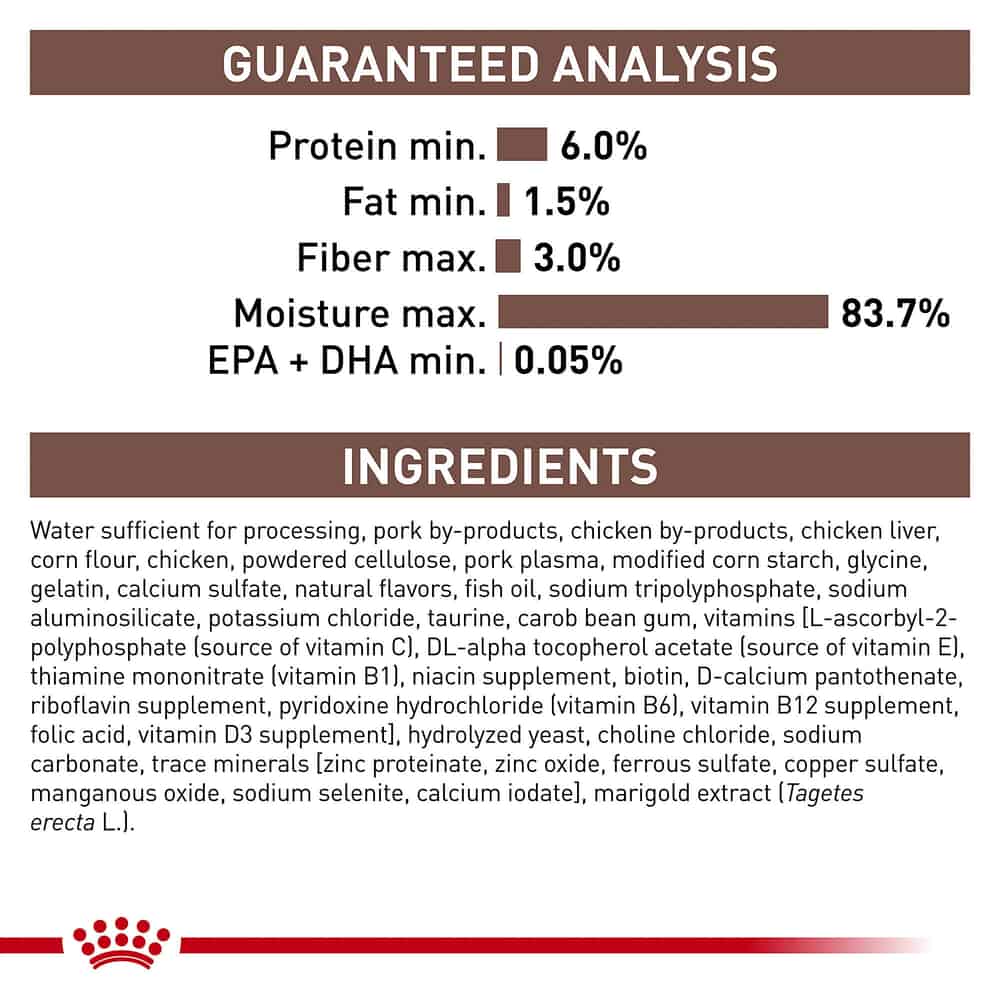 GUARANTEED ANALYSIS

Protein min. 6.0%
Fat min. 1.5%
Fiber max. 3.0%
Moisture max. 83.7%
EPA + DHA min. 0.05%

INGREDIENTS

Water sufficient for processing, pork by-products, chicken by-products, chicken liver, corn flour, chicken, powdered cellulose, pork plasma, modified corn starch, glycine, gelatin, calcium sulfate, natural flavors, fish oil, sodium tripolyphosphate, sodium aluminosilicate, potassium chloride, taurine, carob bean gum, vitamins [L-ascorbyl-2-polyphosphate (source of vitamin C), DL-alpha tocopherol acetate (source of vitamin E), thiamine mononitrate (vitamin B1), niacin supplement, biotin, D-calcium pantothenate, riboflavin supplement, pyridoxine hydrochloride (vitamin B6), vitamin B12 supplement, folic acid, vitamin D3 supplement], hydrolyzed yeast, choline chloride, sodium carbonate, trace minerals [zinc proteinate, zinc oxide, ferrous sulfate, copper sulfate, manganous oxide, sodium selenite, calcium iodate], marigold extract (Tagetes erecta L.).